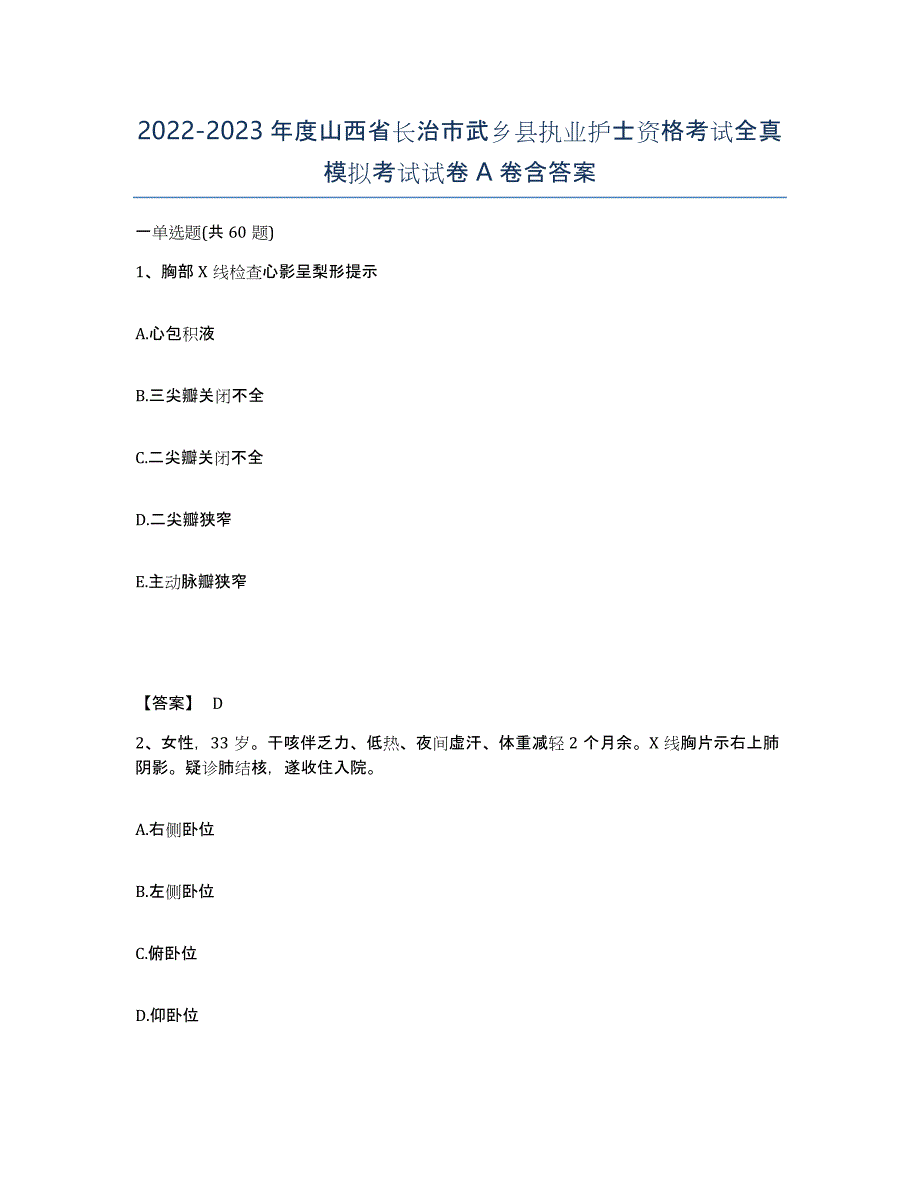 2022-2023年度山西省长治市武乡县执业护士资格考试全真模拟考试试卷A卷含答案

一单选题(共60题)

1、胸部X线检查心影呈梨形提示

A.心包积液

B.三尖瓣关闭不全

C.二尖瓣关闭不全

D.二尖瓣狭窄

E.主动脉瓣狭窄

【答案】 D

2、女性，33岁。干咳伴乏力、低热、夜间虚汗、体重减轻2个月余。X线胸片示右上肺阴影。疑诊肺结核，遂收住入院。

A.右侧卧位

B.左侧卧位

C.俯卧位

D.仰卧位